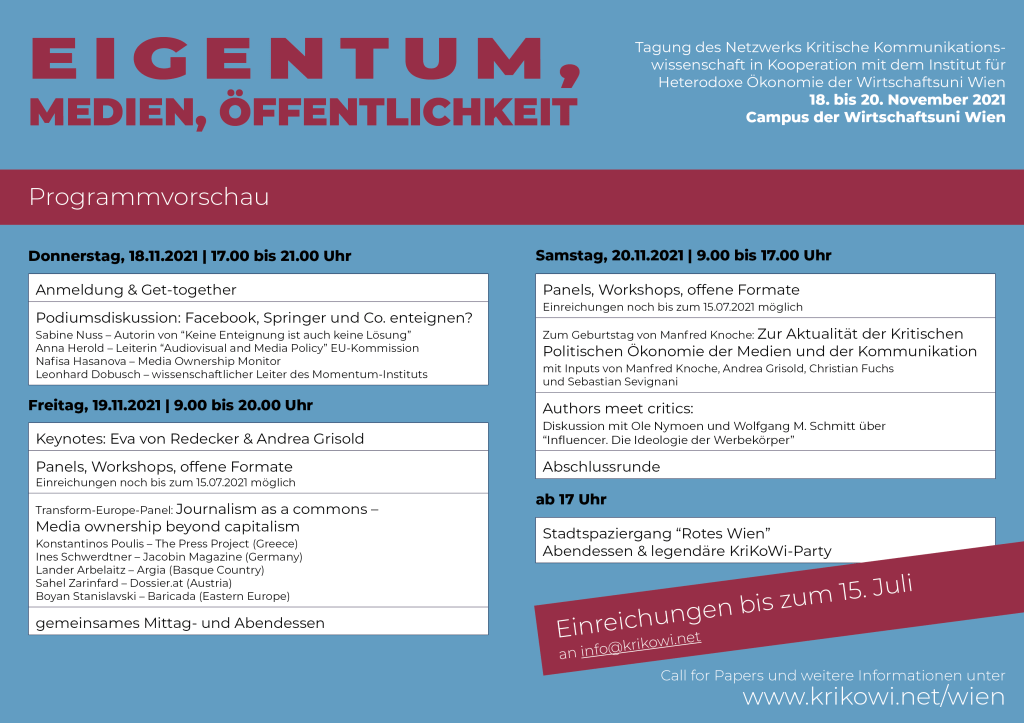 EIGENTUM, MEDIEN, ÖFFENTLICHKEIT

Tagung des Netzwerks Kritische Kommunikationswissenschaft in Kooperation mit dem Institut für Heterodoxe Ökonomie der Wirtschaftsuni Wien
18. bis 20. November 2021
Campus der Wirtschaftsuni Wien

Programmvorschau

Donnerstag, 18.11.2021 | 17.00 bis 21.00 Uhr

Anmeldung & Get-together

Podiumsdiskussion: Facebook, Springer und Co. enteignen?
Sabine Nuss – Autorin von “Keine Enteignung ist auch keine Lösung”
Anna Herold – Leiterin “Audiovisual and Media Policy” EU-Kommission
Nafisa Hasanova – Media Ownership Monitor
Leonhard Dobusch – wissenschaftlicher Leiter des Momentum-Instituts

Freitag, 19.11.2021 | 9.00 bis 20.00 Uhr

Keynotes: Eva von Redecker & Andrea Grisold

Panels, Workshops, offene Formate
Einreichungen noch bis zum 15.07.2021 möglich

Transform-Europe-Panel: Journalism as a commons – Media ownership beyond capitalism
Konstantinos Poulis – The Press Project (Greece)
Ines Schwerdtner – Jacobin Magazine (Germany)
Lander Arbelaitz – Argia (Basque Country)
Sahel Zarinfard – Dossier.at (Austria)
Boyan Stanislavski – Baricada (Eastern Europe)

gemeinsames Mittag- und Abendessen

Samstag, 20.11.2021 | 9.00 bis 17.00 Uhr

Panels, Workshops, offene Formate
Einreichungen noch bis zum 15.07.2021 möglich

Zum Geburtstag von Manfred Knoche: Zur Aktualität der Kritischen Politischen Ökonomie der Medien und der Kommunikation
mit Inputs von Manfred Knoche, Andrea Grisold, Christian Fuchs und Sebastian Sevignani

Authors meet critics:
Diskussion mit Ole Nymoen und Wolfgang M. Schmitt über “Influencer. Die Ideologie der Werbekörper”

Abschlussrunde

ab 17 Uhr

Stadtspaziergang “Rotes Wien”
Abendessen & legendäre KriKoWi-Party

Einreichungen bis zum 15. Juli
an info@krikowi.net

Call for Papers und weitere Informationen unter
www.krikowi.net/wien